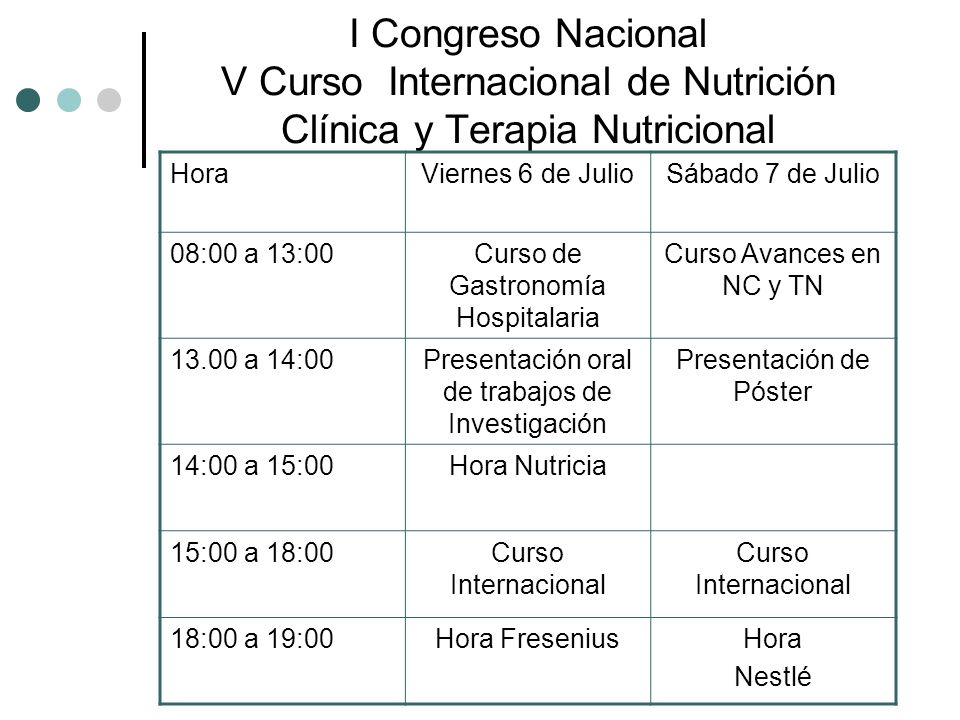 I Congreso Nacional
V Curso Internacional de Nutrición Clínica y Terapia Nutricional

| Hora | Viernes 6 de Julio | Sábado 7 de Julio |
|---|---|---|
| 08:00 a 13:00 | Curso de Gastronomía Hospitalaria | Curso Avances en NC y TN |
| 13.00 a 14:00 | Presentación oral de trabajos de Investigación | Presentación de Póster |
| 14:00 a 15:00 | Hora Nutricia | |
| 15:00 a 18:00 | Curso Internacional | Curso Internacional |
| 18:00 a 19:00 | Hora Fresenius | Hora Nestlé |